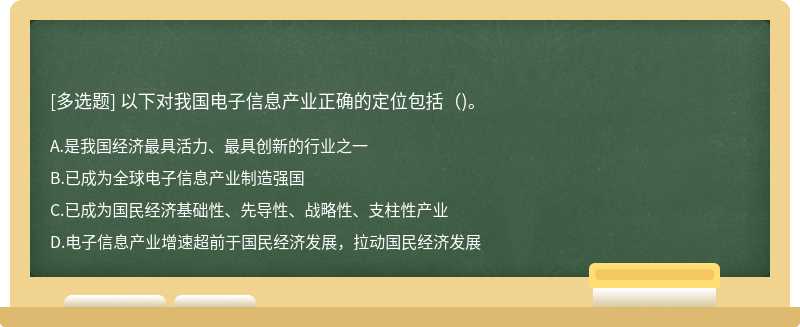 [多选题] 以下对我国电子信息产业正确的定位包括（)。

A.是我国经济最具活力、最具创新的行业之一

B.已成为全球电子信息产业制造强国

C.已成为国民经济基础性、先导性、战略性、支柱性产业

D.电子信息产业增速超前于国民经济发展，拉动国民经济发展